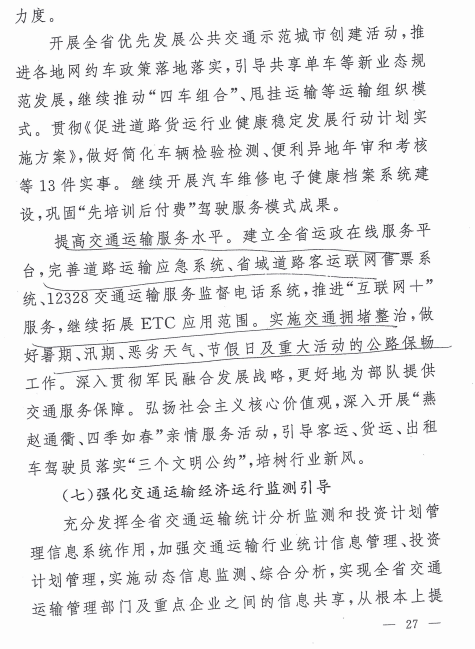 力度。

开展全省优先发展公共交通示范城市创建活动，推进各地网约车政策落地落实，引导共享单车等新业态规范发展，继续推动“四车组合”、甩挂运输等运输组织模式。贯彻《促进道路货运行业健康稳定发展行动计划实施方案》，做好简化车辆检验检测、便利异地年审和考核等13件实事。继续开展汽车维修电子健康档案系统建设，巩固“先培训后付费”驾驶服务模式成果。

提高交通运输服务水平。建立全省运政在线服务平台，完善道路运输应急系统、省域道路客运联网售票系统、12328交通运输服务监督电话系统，推进“互联网+”服务，继续拓展ETC应用范围。实施交通拥堵整治，做好暑期、汛期、恶劣天气、节假日及重大活动的公路保畅工作。深入贯彻军民融合发展战略，更好地为部队提供交通服务保障。弘扬社会主义核心价值观，深入开展“燕赵通衢、四季如春”亲情服务活动，引导客运、货运、出租车驾驶员落实“三个文明公约”，培树行业新风。

（七）强化交通运输经济运行监测引导

充分发挥全省交通运输统计分析监测和投资计划管理信息系统作用，加强交通运输行业统计信息管理、投资计划管理，实施动态信息监测、综合分析，实现全省交通运输管理部门及重点企业之间的信息共享，从根本上提

— 27 —